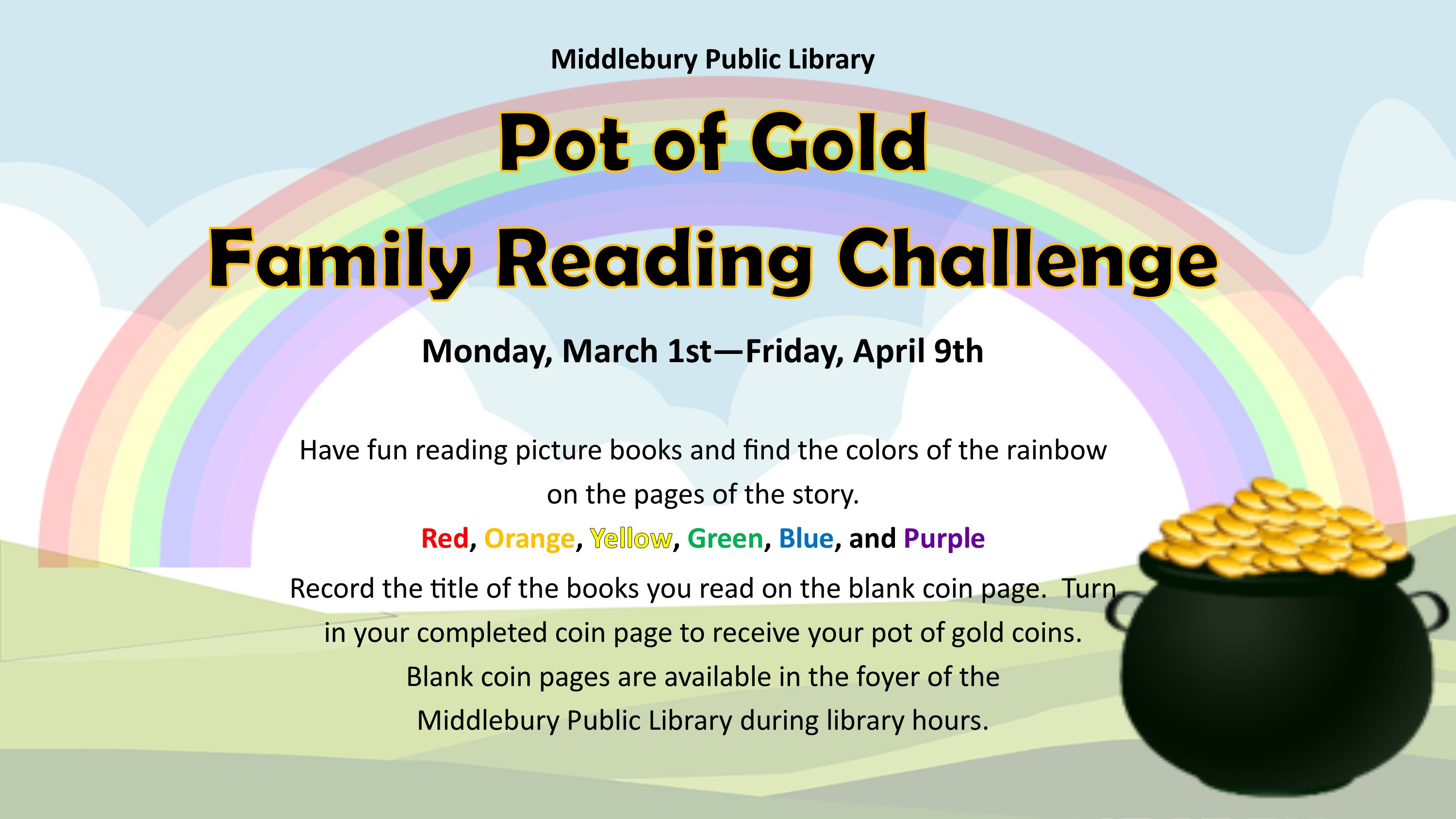 Middlebury Public Library

Pot of Gold
Family Reading Challenge

Monday, March 1st—Friday, April 9th

Have fun reading picture books and find the colors of the rainbow on the pages of the story.

Red, Orange, Yellow, Green, Blue, and Purple

Record the title of the books you read on the blank coin page. Turn in your completed coin page to receive your pot of gold coins. Blank coin pages are available in the foyer of the Middlebury Public Library during library hours.